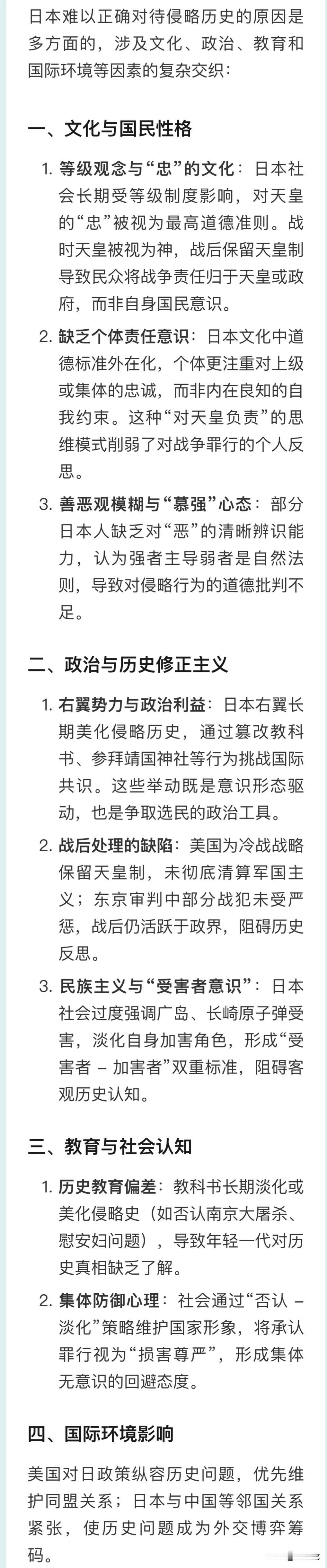 日本难以正确对待侵略历史的原因是多方面的，涉及文化、政治、教育和国际环境等因素的复杂交织：

一、文化与国民性格

1. 等级观念与“忠”的文化：日本社会长期受等级制度影响，对天皇的“忠”被视为最高道德准则。战时天皇被视为神，战后保留天皇制导致民众将战争责任归于天皇或政府，而非自身国民意识。

2. 缺乏个体责任意识：日本文化中道德标准外在化，个体更注重对上级或集体的忠诚，而非内在良知的自我约束。这种“对天皇负责”的思维模式削弱了对战争罪行的个人反思。

3. 善恶观模糊与“慕强”心态：部分日本人缺乏对“恶”的清晰辨识能力，认为强者主导弱者是自然法则，导致对侵略行为的道德批判不足。

二、政治与历史修正主义

1. 右翼势力与政治利益：日本右翼长期美化侵略历史，通过篡改教科书、参拜靖国神社等行为挑战国际共识。这些举动既是意识形态驱动，也是争取选民的政治工具。

2. 战后处理的缺陷：美国为冷战战略保留天皇制，未彻底清算军国主义；东京审判中部分战犯未受严惩，战后仍活跃于政界，阻碍历史反思。

3. 民族主义与“受害者意识”：日本社会过度强调广岛、长崎原子弹受害，淡化自身加害角色，形成“受害者 – 加害者”双重标准，阻碍客观历史认知。

三、教育与社会认知

1. 历史教育偏差：教科书长期淡化或美化侵略史（如否认南京大屠杀、慰安妇问题），导致年轻一代对历史真相缺乏了解。

2. 集体防御心理：社会通过“否认 – 淡化”策略维护国家形象，将承认罪行视为“损害尊严”，形成集体无意识的回避态度。

四、国际环境影响

美国对日政策纵容历史问题，优先维护同盟关系；日本与中国等邻国关系紧张，使历史问题成为外交博弈筹码。